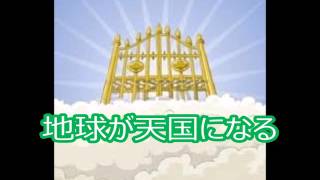 地球が天国になる